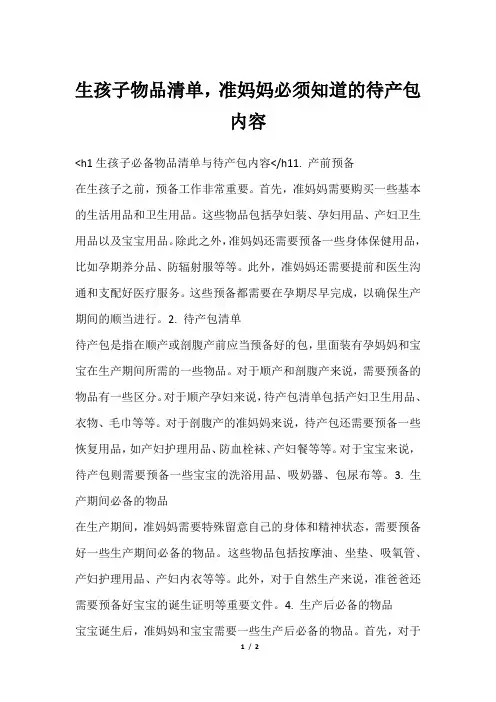 生孩子物品清单，准妈妈必须知道的待产包内容

<h1 生孩子必备物品清单与待产包内容</h11. 产前预备

在生孩子之前，预备工作非常重要。首先，准妈妈需要购买一些基本的生活用品和卫生用品。这些物品包括孕妇装、孕妇用品、产妇卫生用品以及宝宝用品。除此之外，准妈妈还需要预备一些身体保健用品，比如孕期养分品、防辐射服等等。此外，准妈妈还需要提前和医生沟通和支配好医疗服务。这些预备都需要在孕期尽早完成，以确保生产期间的顺当进行。2. 待产包清单

待产包是指在顺产或剖腹产前应当预备好的包，里面装有孕妈妈和宝宝在生产期间所需的一些物品。对于顺产和剖腹产来说，需要预备的物品有一些区分。对于顺产孕妇来说，待产包清单包括产妇卫生用品、衣物、毛巾等等。对于剖腹产的准妈妈来说，待产包还需要预备一些恢复用品，如产妇护理用品、防血栓袜、产妇餐等等。对于宝宝来说，待产包则需要预备一些宝宝的洗浴用品、吸奶器、包尿布等。3. 生产期间必备的物品

在生产期间，准妈妈需要特殊留意自己的身体和精神状态，需要预备好一些生产期间必备的物品。这些物品包括按摩油、坐垫、吸氧管、产妇护理用品、产妇内衣等等。此外，对于自然生产来说，准爸爸还需要预备好宝宝的诞生证明等重要文件。4. 生产后必备的物品

宝宝诞生后，准妈妈和宝宝需要一些生产后必备的物品。首先，对于

1 / 2